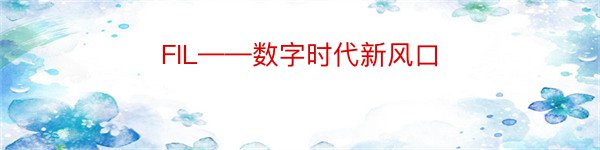 FIL——数字时代新风口